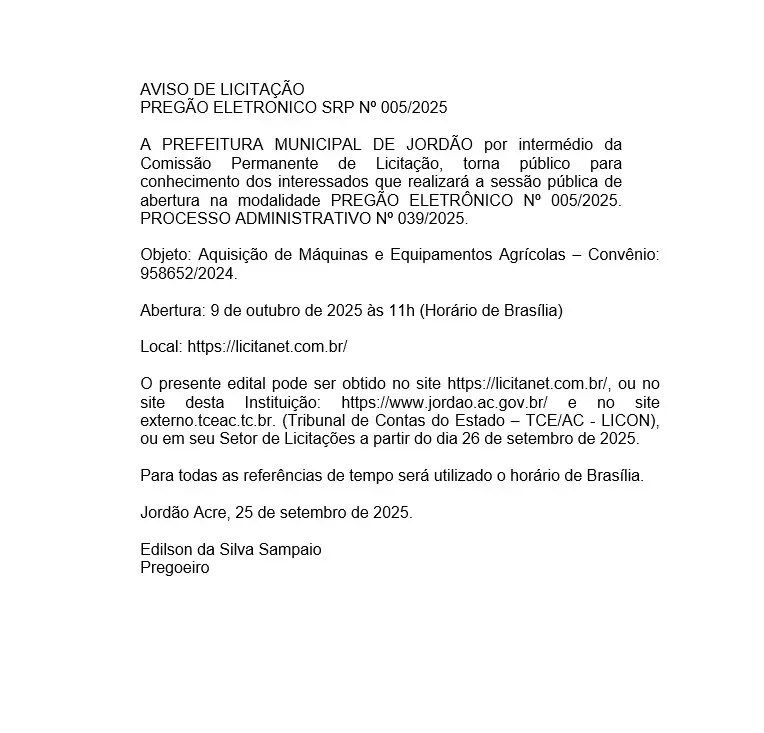 AVISO DE LICITAÇÃO
PREGÃO ELETRONICO SRP Nº 005/2025

A PREFEITURA MUNICIPAL DE JORDÃO por intermédio da Comissão Permanente de Licitação, torna público para conhecimento dos interessados que realizará a sessão pública de abertura na modalidade PREGÃO ELETRÔNICO Nº 005/2025. PROCESSO ADMINISTRATIVO Nº 039/2025.

Objeto: Aquisição de Máquinas e Equipamentos Agrícolas – Convênio: 958652/2024.

Abertura: 9 de outubro de 2025 às 11h (Horário de Brasília)

Local: https://licitanet.com.br/

O presente edital pode ser obtido no site https://licitanet.com.br/, ou no site desta Instituição: https://www.jordao.ac.gov.br/ e no site externo.tceac.tc.br. (Tribunal de Contas do Estado – TCE/AC - LICON), ou em seu Setor de Licitações a partir do dia 26 de setembro de 2025.

Para todas as referências de tempo será utilizado o horário de Brasília.

Jordão Acre, 25 de setembro de 2025.

Edilson da Silva Sampaio
Pregoeiro